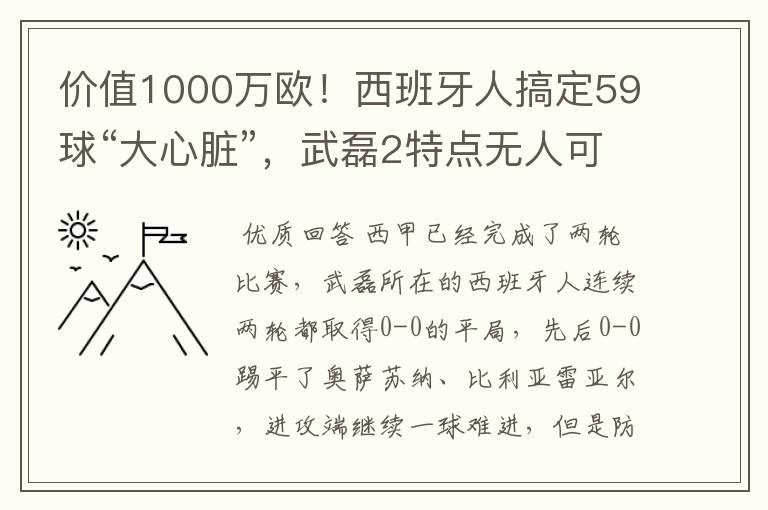 价值1000万欧！西班牙人搞定59球“大心脏”，武磊2特点无人可

优质回答 西甲已经完成了两轮比赛，武磊所在的西班牙人连续两轮都取得0-0的平局，先后0-0踢平了奥萨苏纳、比利亚雷亚尔，进攻端继续一球难进，但是防